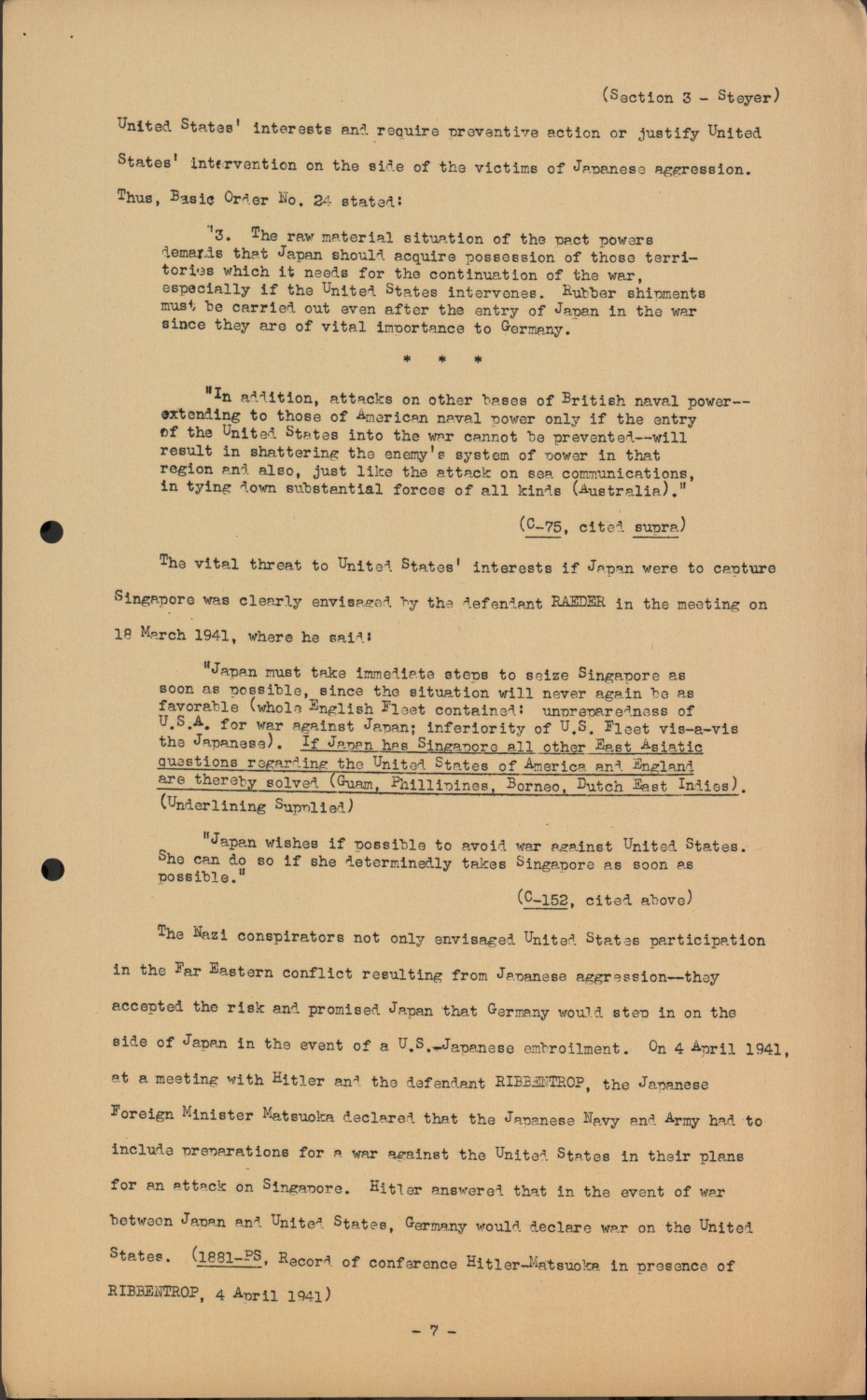 (Section 3 - Steyer)

United States' interests and require preventive action or justify United States' intervention on the side of the victims of Japanese aggression. Thus, Basic Order No. 24 stated:

"3. The raw material situation of the pact powers demands that Japan should acquire possession of those territories which it needs for the continuation of the war, especially if the United States intervenes. Rubber shipments must be carried out even after the entry of Japan in the war since they are of vital importance to Germany.

* * *

"In addition, attacks on other bases of British naval power--extending to those of American naval power only if the entry of the United States into the war cannot be prevented--will result in shattering the enemy's system of power in that region and also, just like the attack on sea communications, in tying down substantial forces of all kinds (Australia)."

(C-75, cited supra)

The vital threat to United States' interests if Japan were to capture Singapore was clearly envisaged by the defendant RAEDER in the meeting on 18 March 1941, where he said:

"Japan must take immediate steps to seize Singapore as soon as possible, since the situation will never again be as favorable (whole English Fleet contained: unpreparedness of U.S.A. for war against Japan; inferiority of U.S. Fleet vis-a-vis the Japanese). If Japan has Singapore all other East Asiatic questions regarding the United States of America and England are thereby solved (Guam, Phillipines, Borneo, Dutch East Indies). (Underlining Supplied)

"Japan wishes if possible to avoid war against United States. She can do so if she determinedly takes Singapore as soon as possible."

(C-152, cited above)

The Nazi conspirators not only envisaged United States participation in the Far Eastern conflict resulting from Japanese aggression--they accepted the risk and promised Japan that Germany would step in on the side of Japan in the event of a U.S.-Japanese embroilment. On 4 April 1941, at a meeting with Hitler and the defendant RIBBENTROP, the Japanese Foreign Minister Matsuoka declared that the Japanese Navy and Army had to include preparations for a war against the United States in their plans for an attack on Singapore. Hitler answered that in the event of war between Japan and United States, Germany would declare war on the United States. (1881-PS, Record of conference Hitler-Matsuoka in presence of RIBBENTROP, 4 April 1941)

- 7 -